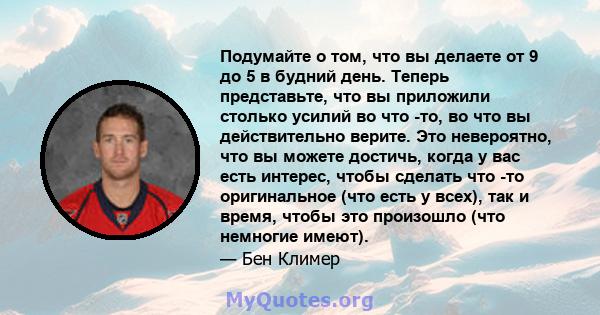 Подумайте о том, что вы делаете от 9 до 5 в будний день. Теперь представьте, что вы приложили столько усилий во что -то, во что вы действительно верите. Это невероятно, что вы можете достичь, когда у вас есть интерес, чтобы сделать что -то оригинальное (что есть у всех), так и время, чтобы это произошло (что немногие имеют).
— Бен Климер

MyQuotes.org